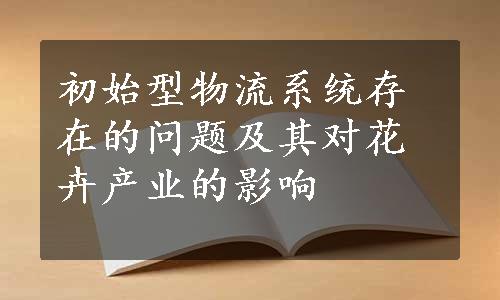 初始型物流系统存在的问题及其对花卉产业的影响